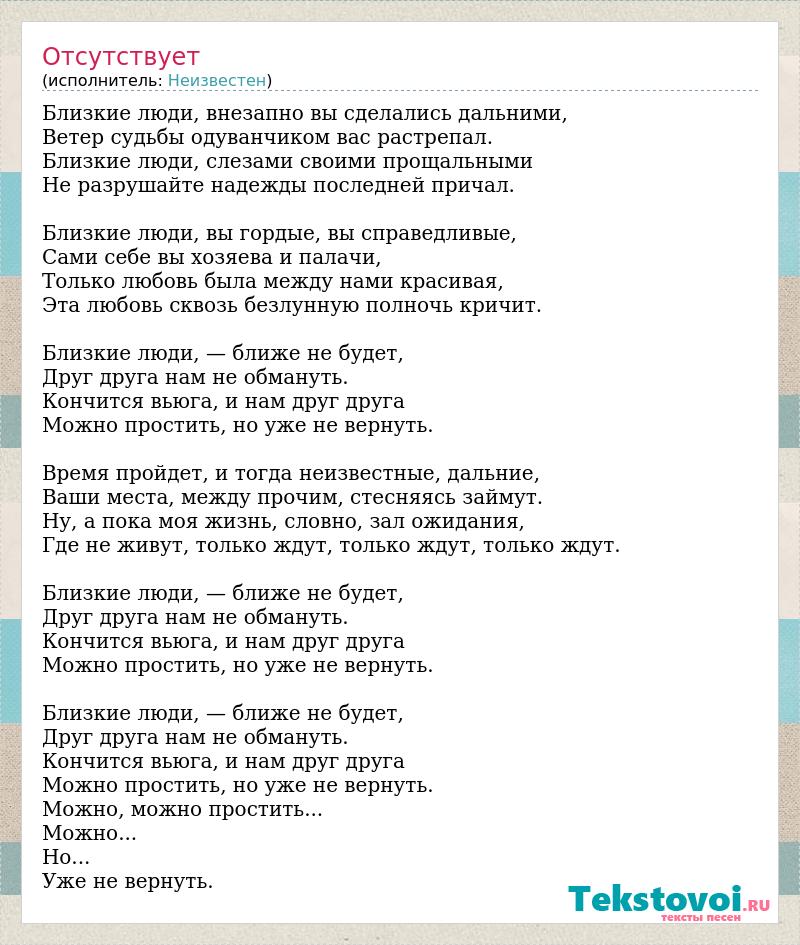 Отсутствует
(исполнитель: Неизвестен)

Близкие люди, внезапно вы сделались дальними,
Ветер судьбы одуванчиком вас растрепал.
Близкие люди, слезами своими прощальными
Не разрушайте надежды последней причал.

Близкие люди, вы гордые, вы справедливые,
Сами себе вы хозяева и палачи,
Только любовь была между нами красивая,
Эта любовь сквозь безлунную полночь кричит.

Близкие люди, — ближе не будет,
Друг друга нам не обмануть.
Кончится вьюга, и нам друг друга
Можно простить, но уже не вернуть.

Время пройдет, и тогда неизвестные, дальние,
Ваши места, между прочим, стесняясь займут.
Ну, а пока моя жизнь, словно, зал ожидания,
Где не живут, только ждут, только ждут, только ждут.

Близкие люди, — ближе не будет,
Друг друга нам не обмануть.
Кончится вьюга, и нам друг друга
Можно простить, но уже не вернуть.

Близкие люди, — ближе не будет,
Друг друга нам не обмануть.
Кончится вьюга, и нам друг друга
Можно простить, но уже не вернуть.
Можно, можно простить...
Можно...
Но...
Уже не вернуть.

Tekstovoi.RU
тексты песен